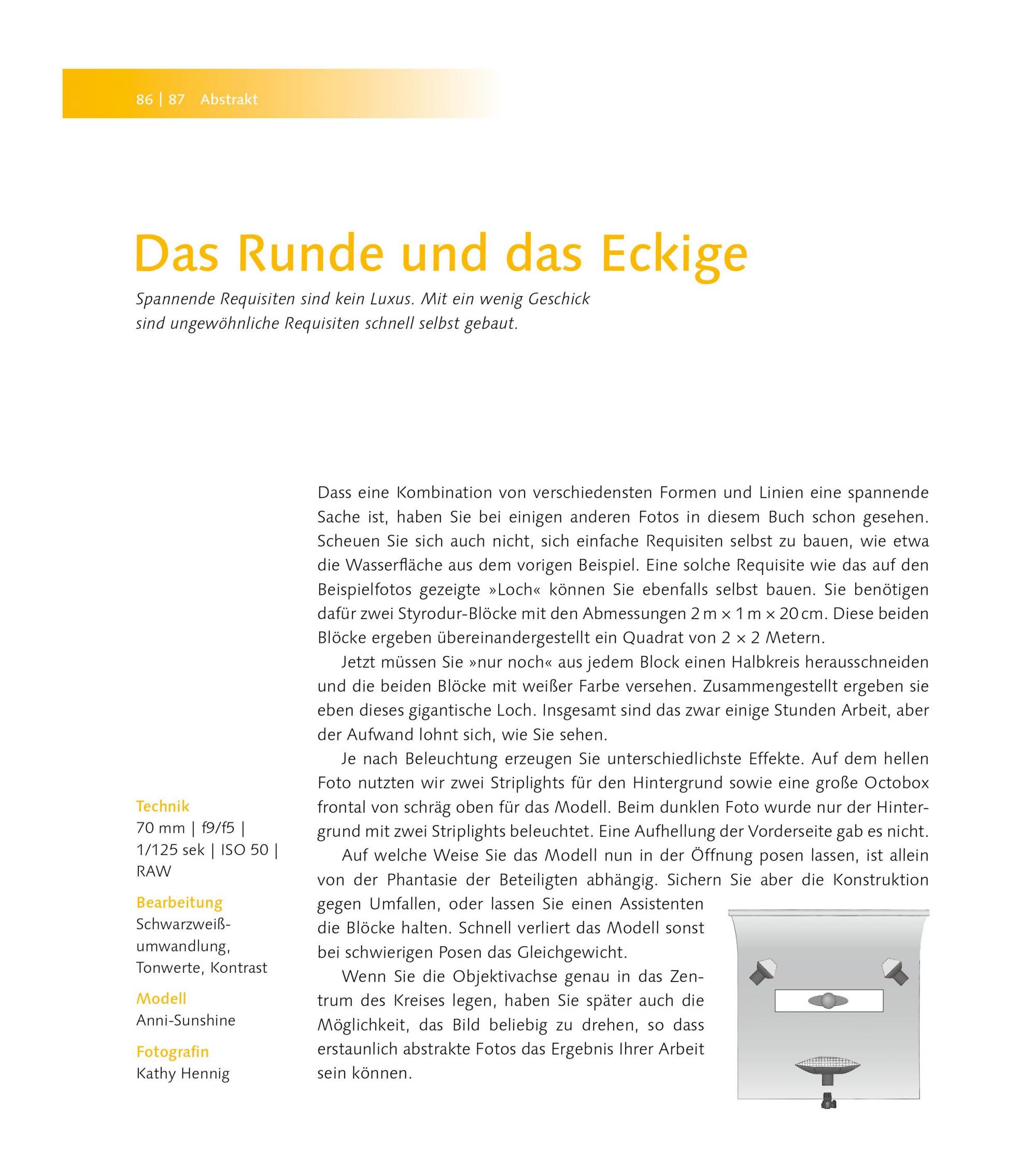 86 | 87 Abstrakt

Das Runde und das Eckige

Spannende Requisiten sind kein Luxus. Mit ein wenig Geschick sind ungewöhnliche Requisiten schnell selbst gebaut.

Dass eine Kombination von verschiedensten Formen und Linien eine spannende Sache ist, haben Sie bei einigen anderen Fotos in diesem Buch schon gesehen. Scheuen Sie sich auch nicht, sich einfache Requisiten selbst zu bauen, wie etwa die Wasserfläche aus dem vorigen Beispiel. Eine solche Requisite wie das auf den Beispielfotos gezeigte »Loch« können Sie ebenfalls selbst bauen. Sie benötigen dafür zwei Styrodur-Blöcke mit den Abmessungen 2 m × 1 m × 20 cm. Diese beiden Blöcke ergeben übereinandergestellt ein Quadrat von 2 × 2 Metern.

Jetzt müssen Sie »nur noch« aus jedem Block einen Halbkreis herausschneiden und die beiden Blöcke mit weißer Farbe versehen. Zusammengestellt ergeben sie eben dieses gigantische Loch. Insgesamt sind das zwar einige Stunden Arbeit, aber der Aufwand lohnt sich, wie Sie sehen.

Je nach Beleuchtung erzeugen Sie unterschiedlichste Effekte. Auf dem hellen Foto nutzten wir zwei Striplights für den Hintergrund sowie eine große Octobox frontal von schräg oben für das Modell. Beim dunklen Foto wurde nur der Hintergrund mit zwei Striplights beleuchtet. Eine Aufhellung der Vorderseite gab es nicht.

Auf welche Weise Sie das Modell nun in der Öffnung posen lassen, ist allein von der Phantasie der Beteiligten abhängig. Sichern Sie aber die Konstruktion gegen Umfallen, oder lassen Sie einen Assistenten die Blöcke halten. Schnell verliert das Modell sonst bei schwierigen Posen das Gleichgewicht.

Wenn Sie die Objektivachse genau in das Zentrum des Kreises legen, haben Sie später auch die Möglichkeit, das Bild beliebig zu drehen, so dass erstaunlich abstrakte Fotos das Ergebnis Ihrer Arbeit sein können.

Technik
70 mm | f9/f5 | 1/125 sek | ISO 50 | RAW

Bearbeitung
Schwarzweißumwandlung, Tonwerte, Kontrast

Modell
Anni-Sunshine

Fotografin
Kathy Hennig